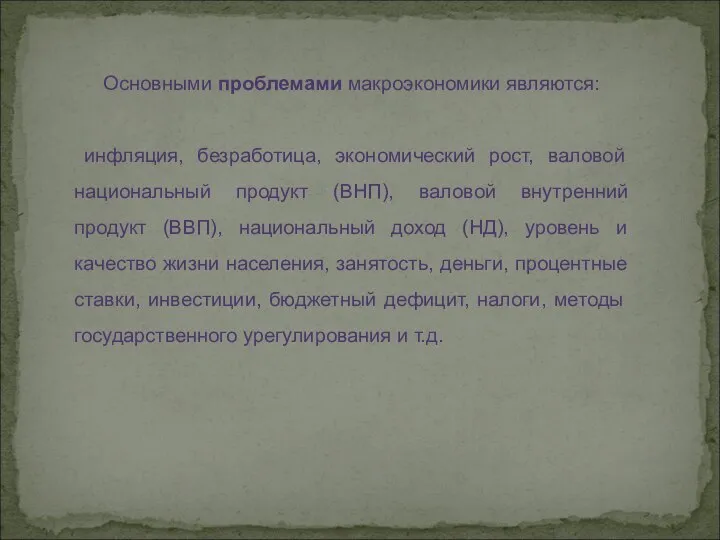 Основными проблемами макроэкономики являются:

инфляция, безработица, экономический рост, валовой национальный продукт (ВНП), валовой внутренний продукт (ВВП), национальный доход (НД), уровень и качество жизни населения, занятость, деньги, процентные ставки, инвестиции, бюджетный дефицит, налоги, методы государственного урегулирования и т.д.